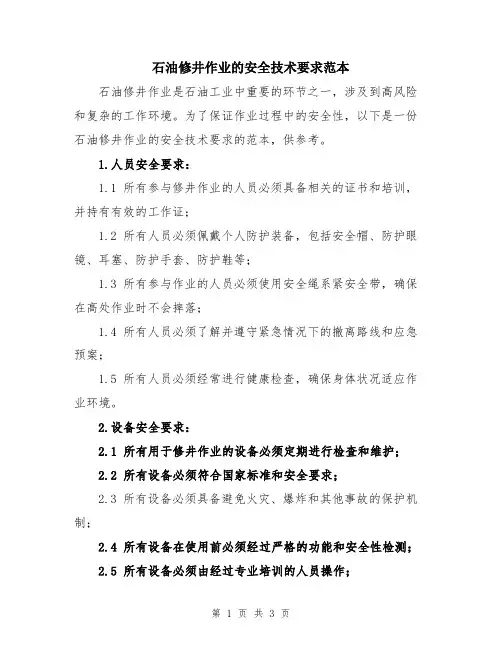 石油修井作业的安全技术要求范本

石油修井作业是石油工业中重要的环节之一，涉及到高风险和复杂的工作环境。为了保证作业过程中的安全性，以下是一份石油修井作业的安全技术要求的范本，供参考。

1.人员安全要求：

1.1 所有参与修井作业的人员必须具备相关的证书和培训，并持有有效的工作证；

1.2 所有人员必须佩戴个人防护装备，包括安全帽、防护眼镜、耳塞、防护手套、防护鞋等；

1.3 所有参与作业的人员必须使用安全绳系紧安全带，确保在高处作业时不会摔落；

1.4 所有人员必须了解并遵守紧急情况下的撤离路线和应急预案；

1.5 所有人员必须经常进行健康检查，确保身体状况适应作业环境。

2.设备安全要求：

2.1 所有用于修井作业的设备必须定期进行检查和维护；

2.2 所有设备必须符合国家标准和安全要求；

2.3 所有设备必须具备避免火灾、爆炸和其他事故的保护机制；

2.4 所有设备在使用前必须经过严格的功能和安全性检测；

2.5 所有设备必须由经过专业培训的人员操作；

第 1 页 共 3 页